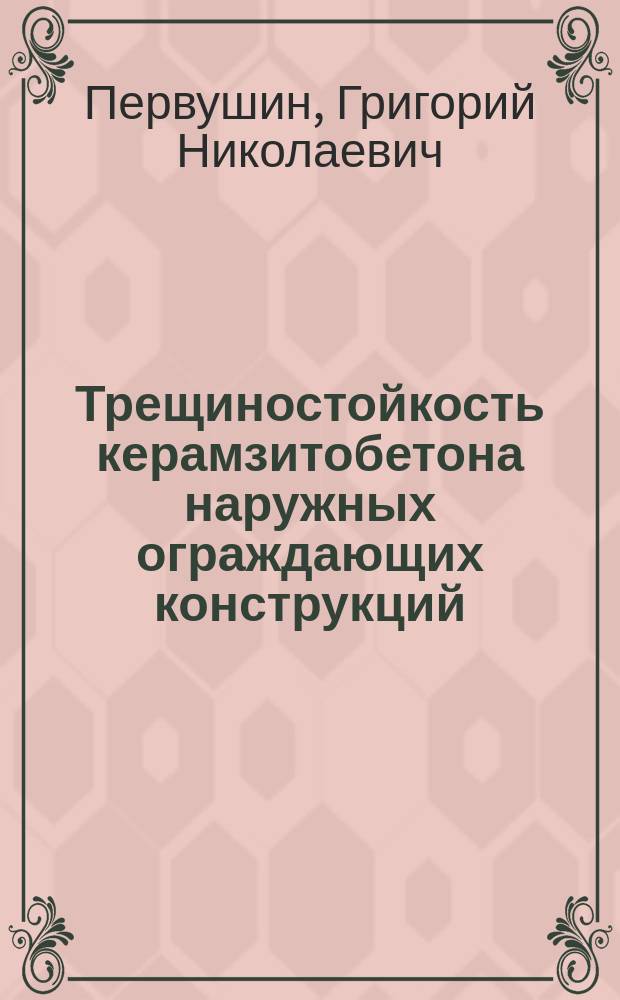 Первушин, Григорий Николаевич

Трещиностойкость керамзитобетона наружных ограждающих конструкций